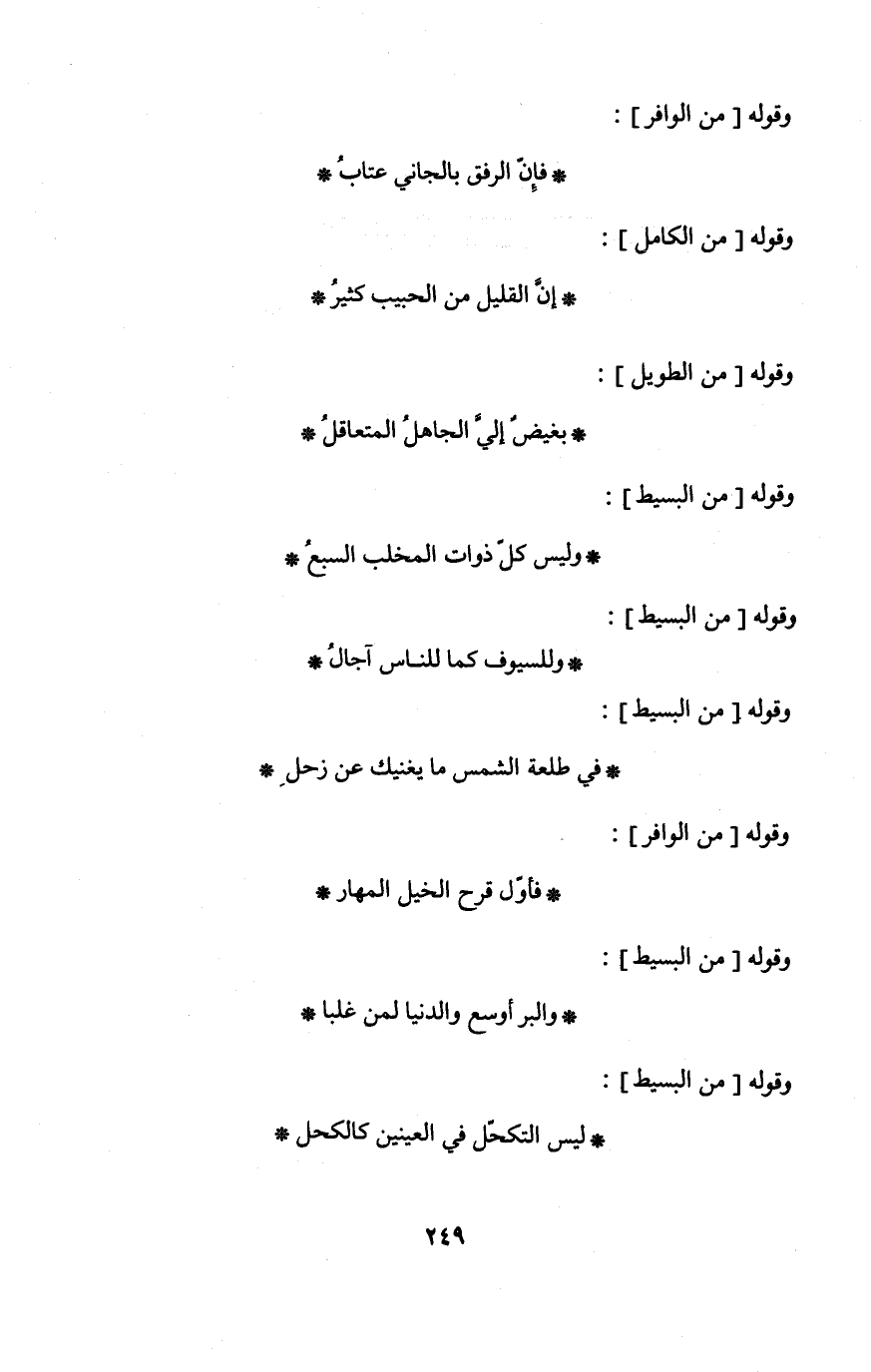 وقوله [ من الوافر ] :

* فإنّ الرفق بالجاني عتابُ *

وقوله [ من الكامل ] :

* إنَّ القليل من الحبيب كثيرُ *

وقوله [ من الطويل ] :

* بغيضٌ إليَّ الجاهلُ المتعاقلُ *

وقوله [ من البسيط ] :

* وليس كلّ ذوات المخلب السبعُ *

وقوله [ من البسيط ] :

* وللسيوف كما للناس آجالُ *

وقوله [ من البسيط ] :

* في طلعة الشمس ما يغنيك عن زحلِ *

وقوله [ من الوافر ] :

* فأوّل قرح الخيل المهار *

وقوله [ من البسيط ] :

* والبر أوسع والدنيا لمن غلبا *

وقوله [ من البسيط ] :

* ليس التكحّل في العينين كالكحل *

٢٤٩